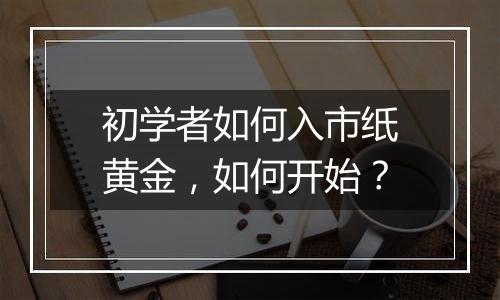 初学者如何入市纸黄金，如何开始？